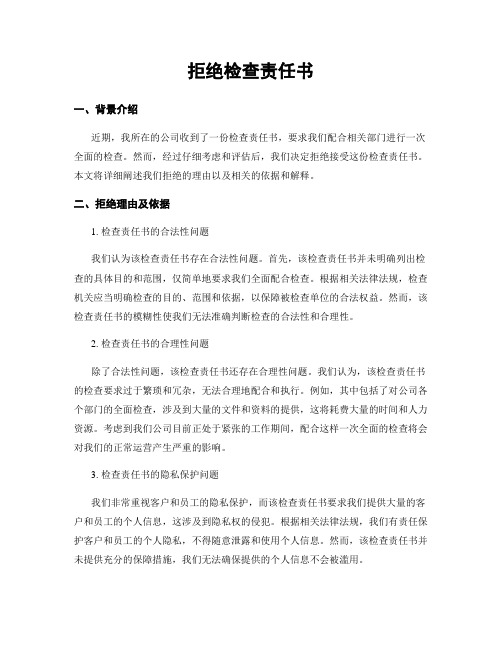 拒绝检查责任书

一、背景介绍

近期，我所在的公司收到了一份检查责任书，要求我们配合相关部门进行一次全面的检查。然而，经过仔细考虑和评估后，我们决定拒绝接受这份检查责任书。本文将详细阐述我们拒绝的理由以及相关的依据和解释。

二、拒绝理由及依据

1. 检查责任书的合法性问题

我们认为该检查责任书存在合法性问题。首先，该检查责任书并未明确列出检查的具体目的和范围，仅简单地要求我们全面配合检查。根据相关法律法规，检查机关应当明确检查的目的、范围和依据，以保障被检查单位的合法权益。然而，该检查责任书的模糊性使我们无法准确判断检查的合法性和合理性。

2. 检查责任书的合理性问题

除了合法性问题，该检查责任书还存在合理性问题。我们认为，该检查责任书的检查要求过于繁琐和冗杂，无法合理地配合和执行。例如，其中包括了对公司各个部门的全面检查，涉及到大量的文件和资料的提供，这将耗费大量的时间和人力资源。考虑到我们公司目前正处于紧张的工作期间，配合这样一次全面的检查将会对我们的正常运营产生严重的影响。

3. 检查责任书的隐私保护问题

我们非常重视客户和员工的隐私保护，而该检查责任书要求我们提供大量的客户和员工的个人信息，这涉及到隐私权的侵犯。根据相关法律法规，我们有责任保护客户和员工的个人隐私，不得随意泄露和使用个人信息。然而，该检查责任书并未提供充分的保障措施，我们无法确保提供的个人信息不会被滥用。